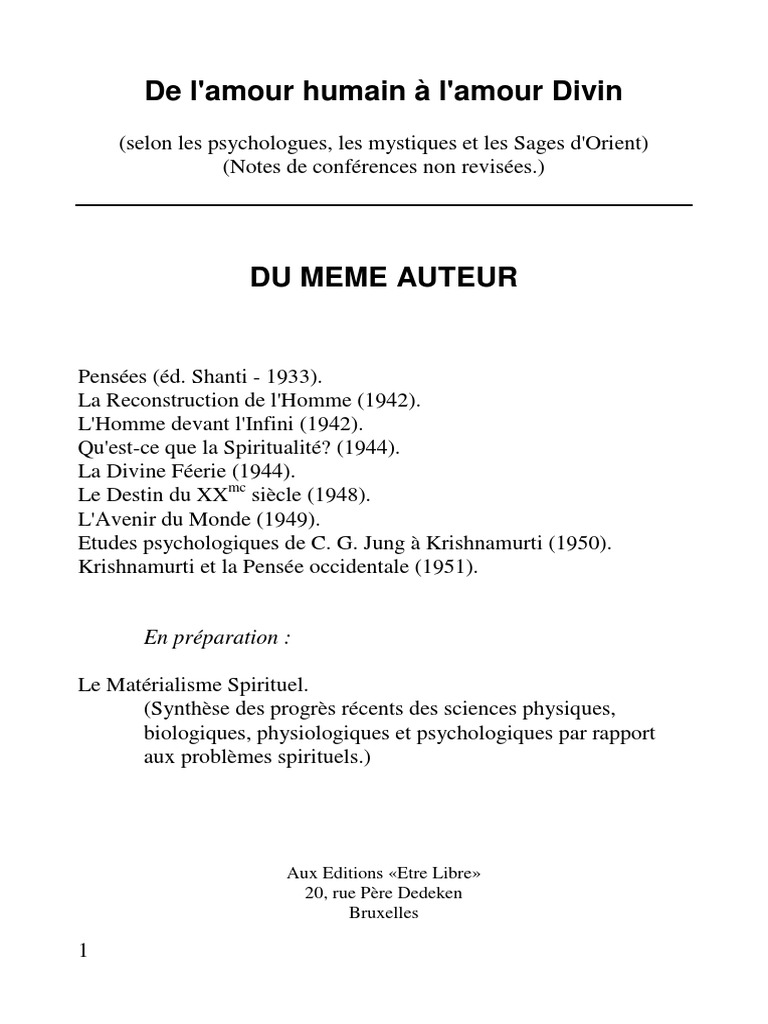 De l'amour humain à l'amour Divin

(selon les psychologues, les mystiques et les Sages d'Orient)
(Notes de conférences non revisées.)

DU MEME AUTEUR

Pensées (éd. Shanti - 1933).
La Reconstruction de l'Homme (1942).
L'Homme devant l'Infini (1942).
Qu'est-ce que la Spiritualité? (1944).
La Divine Féerie (1944).
Le Destin du XX$^{mc}$ siècle (1948).
L'Avenir du Monde (1949).
Etudes psychologiques de C. G. Jung à Krishnamurti (1950).
Krishnamurti et la Pensée occidentale (1951).

En préparation :

Le Matérialisme Spirituel.
(Synthèse des progrès récents des sciences physiques, biologiques, physiologiques et psychologiques par rapport aux problèmes spirituels.)

Aux Editions «Etre Libre»
20, rue Père Dedeken
Bruxelles

1